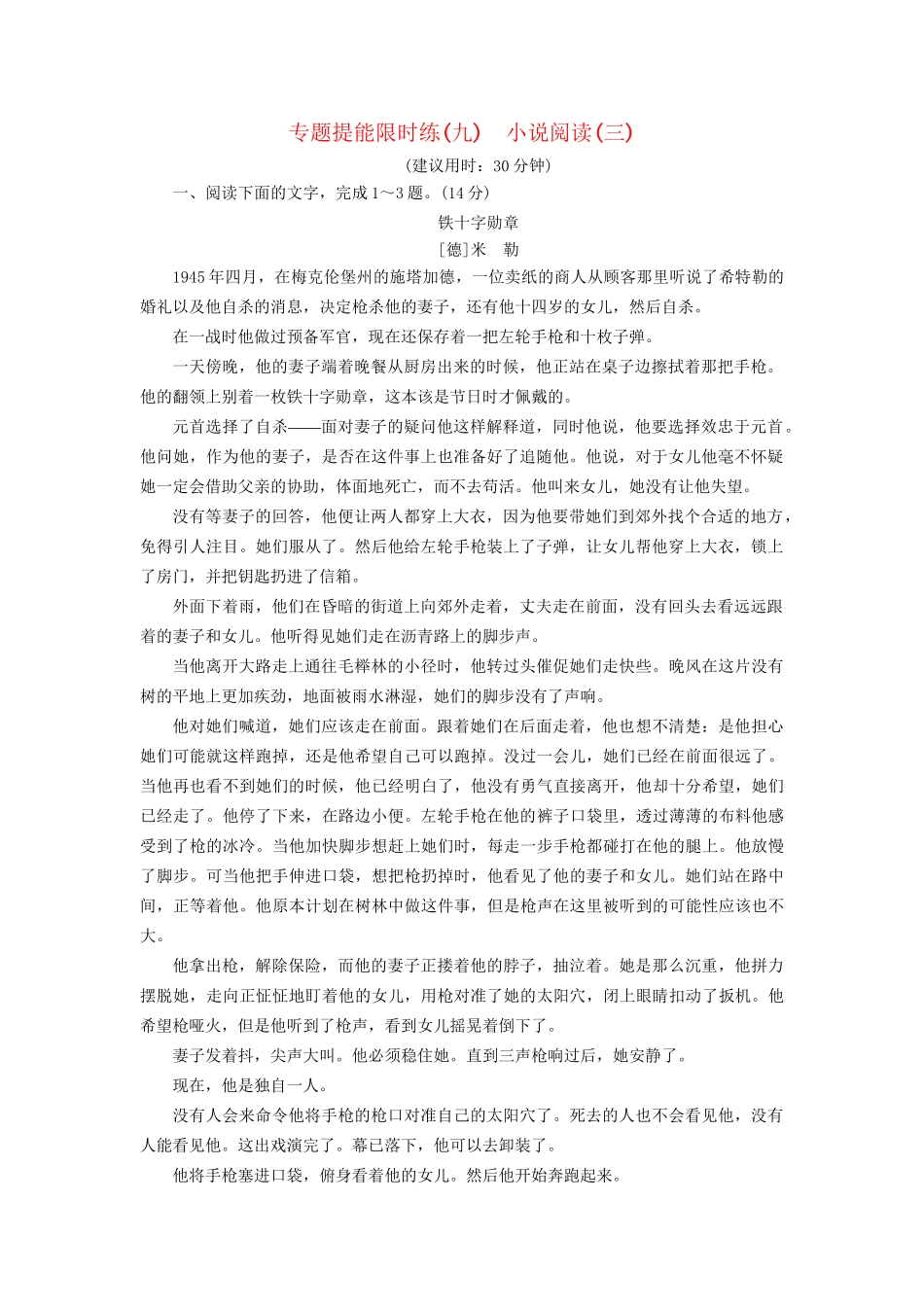 专题提能限时练(九)　小说阅读(三)

(建议用时：30 分钟)

一、阅读下面的文字，完成 1～3 题。(14 分)

铁十字勋章

[德]米　勒

1945 年四月，在梅克伦堡州的施塔加德，一位卖纸的商人从顾客那里听说了希特勒的婚礼以及他自杀的消息，决定枪杀他的妻子，还有他十四岁的女儿，然后自杀。

在一战时他做过预备军官，现在还保存着一把左轮手枪和十枚子弹。

一天傍晚，他的妻子端着晚餐从厨房出来的时候，他正站在桌子边擦拭着那把手枪。他的翻领上别着一枚铁十字勋章，这本该是节日时才佩戴的。

元首选择了自杀——面对妻子的疑问他这样解释道，同时他说，他要选择效忠于元首。他问她，作为他的妻子，是否在这件事上也准备好了追随他。他说，对于女儿他毫不怀疑她一定会借助父亲的协助，体面地死亡，而不去苟活。他叫来女儿，她没有让他失望。

没有等妻子的回答，他便让两人都穿上大衣，因为他要带她们到郊外找个合适的地方，免得引人注目。她们服从了。然后他给左轮手枪装上了子弹，让女儿帮他穿上大衣，锁上了房门，并把钥匙扔进了信箱。

外面下着雨，他们在昏暗的街道上向郊外走着，丈夫走在前面，没有回头去看远远跟着的妻子和女儿。他听得见她们走在沥青路上的脚步声。

当他离开大路走上通往毛榉林的小径时，他转过头催促她们走快些。晚风在这片没有树的平地上更加疾劲，地面被雨水淋湿，她们的脚步没有了声响。

他对她们喊道，她们应该走在前面。跟着她们在后面走着，他也想不清楚：是他担心她们可能就这样跑掉，还是他希望自己可以跑掉。没过一会儿，她们已经在前面很远了。当他再也看不到她们的时候，他已经明白了，他没有勇气直接离开，他却十分希望，她们已经走了。他停了下来，在路边小便。左轮手枪在他的裤子口袋里，透过薄薄的布料他感受到了枪的冰冷。当他加快脚步想赶上她们时，每走一步手枪都碰打在他的腿上。他放慢了脚步。可当他把手伸进口袋，想把枪扔掉时，他看见了他的妻子和女儿。她们站在路中间，正等着他。他原本计划在树林中做这件事，但是枪声在这里被听到的可能性应该也不大。

他拿出枪，解除保险，而他的妻子正搂着他的脖子，抽泣着。她是那么沉重，他拼力摆脱她，走向正怔怔地盯着他的女儿，用枪对准了她的太阳穴，闭上眼睛扣动了扳机。他希望枪哑火，但是他听到了枪声，看到女儿摇晃着倒下了。

妻子发着抖，尖声大叫。他必须稳住她。直到三声枪响过后，她安静了。

现在，他是独自一人。

没有人会来命令他将手枪的枪口对准自己的太阳穴了。死去的人也不会看见他，没有人能看见他。这出戏演完了。幕已落下，他可以去卸装了。

他将手枪塞进口袋，俯身看着他的女儿。然后他开始奔跑起来。